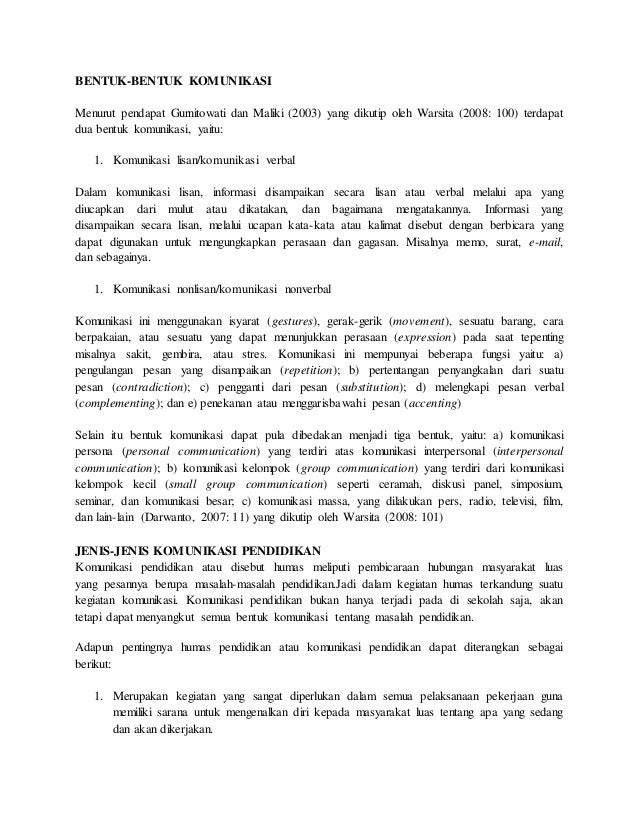 BENTUK-BENTUK KOMUNIKASI

Menurut pendapat Gumitowati dan Maliki (2003) yang dikutip oleh Warsita (2008: 100) terdapat dua bentuk komunikasi, yaitu:

1. Komunikasi lisan/komunikasi verbal

Dalam komunikasi lisan, informasi disampaikan secara lisan atau verbal melalui apa yang diucapkan dari mulut atau dikatakan, dan bagaimana mengatakannya. Informasi yang disampaikan secara lisan, melalui ucapan kata-kata atau kalimat disebut dengan berbicara yang dapat digunakan untuk mengungkapkan perasaan dan gagasan. Misalnya memo, surat, e-mail, dan sebagainya.

1. Komunikasi nonlisan/komunikasi nonverbal

Komunikasi ini menggunakan isyarat (gestures), gerak-gerik (movement), sesuatu barang, cara berpakaian, atau sesuatu yang dapat menunjukkan perasaan (expression) pada saat tepenting misalnya sakit, gembira, atau stres. Komunikasi ini mempunyai beberapa fungsi yaitu: a) pengulangan pesan yang disampaikan (repetition); b) pertentangan penyangkalan dari suatu pesan (contradiction); c) pengganti dari pesan (substitution); d) melengkapi pesan verbal (complementing); dan e) penekanan atau menggarisbawahi pesan (accenting)

Selain itu bentuk komunikasi dapat pula dibedakan menjadi tiga bentuk, yaitu: a) komunikasi persona (personal communication) yang terdiri atas komunikasi interpersonal (interpersonal communication); b) komunikasi kelompok (group communication) yang terdiri dari komunikasi kelompok kecil (small group communication) seperti ceramah, diskusi panel, simposium, seminar, dan komunikasi besar; c) komunikasi massa, yang dilakukan pers, radio, televisi, film, dan lain-lain (Darwanto, 2007: 11) yang dikutip oleh Warsita (2008: 101)

JENIS-JENIS KOMUNIKASI PENDIDIKAN
Komunikasi pendidikan atau disebut humas meliputi pembicaraan hubungan masyarakat luas yang pesannya berupa masalah-masalah pendidikan.Jadi dalam kegiatan humas terkandung suatu kegiatan komunikasi. Komunikasi pendidikan bukan hanya terjadi pada di sekolah saja, akan tetapi dapat menyangkut semua bentuk komunikasi tentang masalah pendidikan.

Adapun pentingnya humas pendidikan atau komunikasi pendidikan dapat diterangkan sebagai berikut:

1. Merupakan kegiatan yang sangat diperlukan dalam semua pelaksanaan pekerjaan guna memiliki sarana untuk mengenalkan diri kepada masyarakat luas tentang apa yang sedang dan akan dikerjakan.